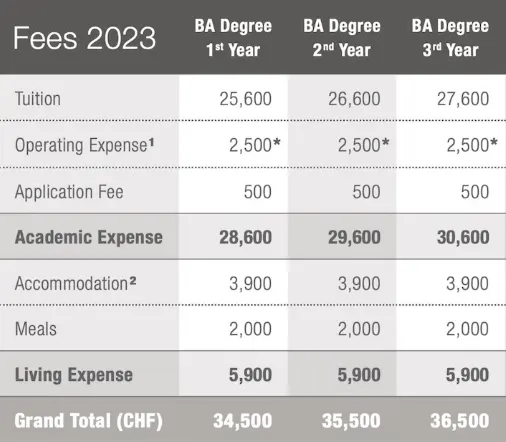 | Fees 2023 | BA Degree 1$^{st}$ Year | BA Degree 2$^{nd}$ Year | BA Degree 3$^{rd}$ Year |
|---|---|---|---|
| Tuition | 25,600 | 26,600 | 27,600 |
| Operating Expense$^1$ | 2,500* | 2,500* | 2,500* |
| Application Fee | 500 | 500 | 500 |
| **Academic Expense** | **28,600** | **29,600** | **30,600** |
| Accommodation$^2$ | 3,900 | 3,900 | 3,900 |
| Meals | 2,000 | 2,000 | 2,000 |
| **Living Expense** | **5,900** | **5,900** | **5,900** |
| **Grand Total (CHF)** | **34,500** | **35,500** | **36,500** |